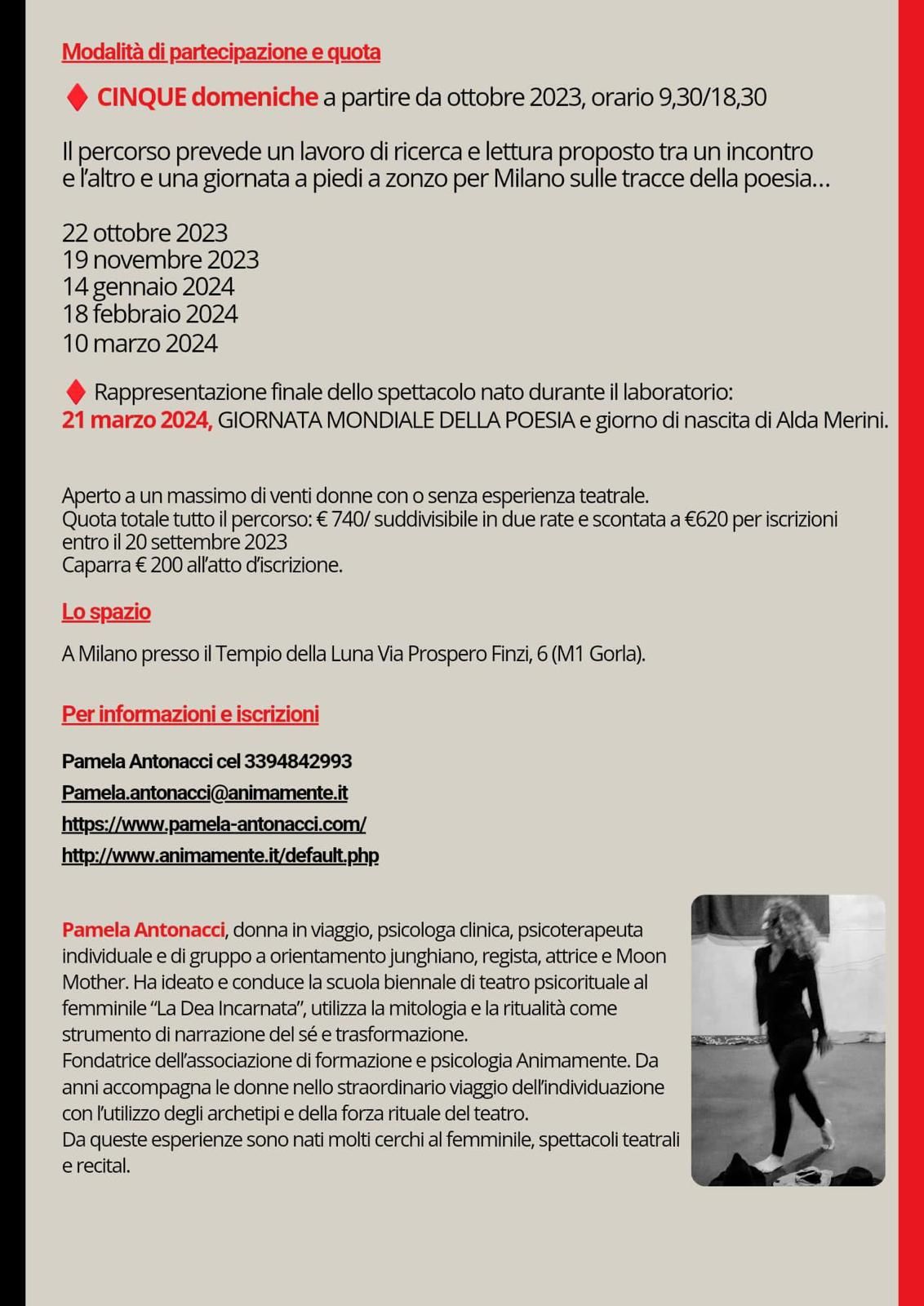 Modalità di partecipazione e quota

♦ CINQUE domeniche a partire da ottobre 2023, orario 9,30/18,30

Il percorso prevede un lavoro di ricerca e lettura proposto tra un incontro e l'altro e una giornata a piedi a zonzo per Milano sulle tracce della poesia...

22 ottobre 2023
19 novembre 2023
14 gennaio 2024
18 febbraio 2024
10 marzo 2024

♦ Rappresentazione finale dello spettacolo nato durante il laboratorio:
21 marzo 2024, GIORNATA MONDIALE DELLA POESIA e giorno di nascita di Alda Merini.

Aperto a un massimo di venti donne con o senza esperienza teatrale.
Quota totale tutto il percorso: € 740/ suddivisibile in due rate e scontata a €620 per iscrizioni entro il 20 settembre 2023
Caparra € 200 all'atto d'iscrizione.

Lo spazio

A Milano presso il Tempio della Luna Via Prospero Finzi, 6 (M1 Gorla).

Per informazioni e iscrizioni

Pamela Antonacci cel 3394842993
Pamela.antonacci@animamente.it
https://www.pamela-antonacci.com/
http://www.animamente.it/default.php

Pamela Antonacci, donna in viaggio, psicologa clinica, psicoterapeuta individuale e di gruppo a orientamento junghiano, regista, attrice e Moon Mother. Ha ideato e conduce la scuola biennale di teatro psicorituale al femminile "La Dea Incarnata", utilizza la mitologia e la ritualità come strumento di narrazione del sé e trasformazione.
Fondatrice dell'associazione di formazione e psicologia Animamente. Da anni accompagna le donne nello straordinario viaggio dell'individuazione con l'utilizzo degli archetipi e della forza rituale del teatro.
Da queste esperienze sono nati molti cerchi al femminile, spettacoli teatrali e recital.